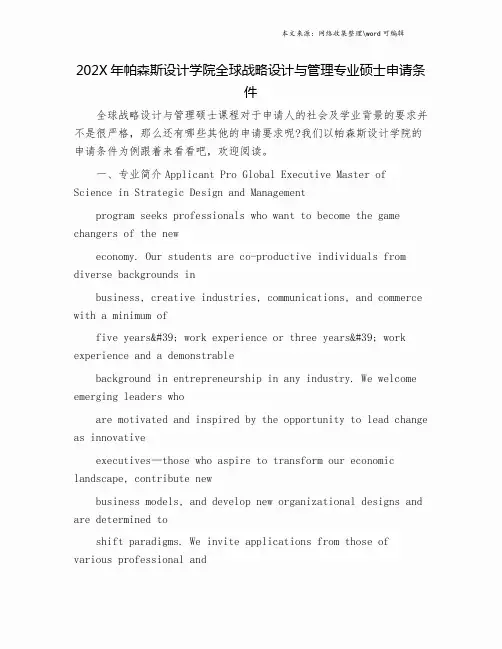 本文来源：网络收集整理\word 可编辑

202X 年帕森斯设计学院全球战略设计与管理专业硕士申请条件

全球战略设计与管理硕士课程对于申请人的社会及学业背景的要求并不是很严格，那么还有哪些其他的申请要求呢?我们以帕森斯设计学院的申请条件为例跟着来看看吧，欢迎阅读。

一、专业简介 Applicant Pro Global Executive Master of Science in Strategic Design and Management

program seeks professionals who want to become the game changers of the new

economy. Our students are co-productive individuals from diverse backgrounds in

business, creative industries, communications, and commerce with a minimum of

five years&#39; work experience or three years&#39; work experience and a demonstrable

background in entrepreneurship in any industry. We welcome emerging leaders who

are motivated and inspired by the opportunity to lead change as innovative

executives—those who aspire to transform our economic landscape, contribute new

business models, and develop new organizational designs and are determined to

shift paradigms. We invite applications from those of various professional and